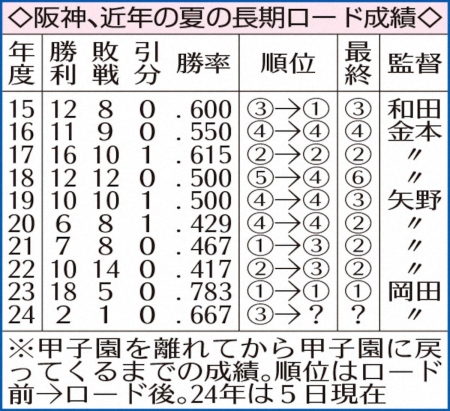 ◇阪神、近年の夏の長期ロード成績◇

| 年度 | 勝利 | 敗戦 | 引分 | 勝率 | 順位 | 最終 | 監督 |
|---|---|---|---|---|---|---|---|
| 15 | 12 | 8 | 0 | .600 | ③→① | ③ | 和田 |
| 16 | 11 | 9 | 0 | .550 | ④→④ | ④ | 金本 |
| 17 | 16 | 10 | 1 | .615 | ②→② | ② | 〃 |
| 18 | 12 | 12 | 0 | .500 | ⑤→④ | ⑥ | 〃 |
| 19 | 10 | 10 | 1 | .500 | ④→④ | ③ | 矢野 |
| 20 | 6 | 8 | 1 | .429 | ④→④ | ② | 〃 |
| 21 | 7 | 8 | 0 | .467 | ①→③ | ② | 〃 |
| 22 | 10 | 14 | 0 | .417 | ②→③ | ② | 〃 |
| 23 | 18 | 5 | 0 | .783 | ①→① | ① | 岡田 |
| 24 | 2 | 1 | 0 | .667 | ③→？ | ？ | 〃 |

※甲子園を離れてから甲子園に戻ってくるまでの成績。順位はロード前→ロード後。24年は5日現在